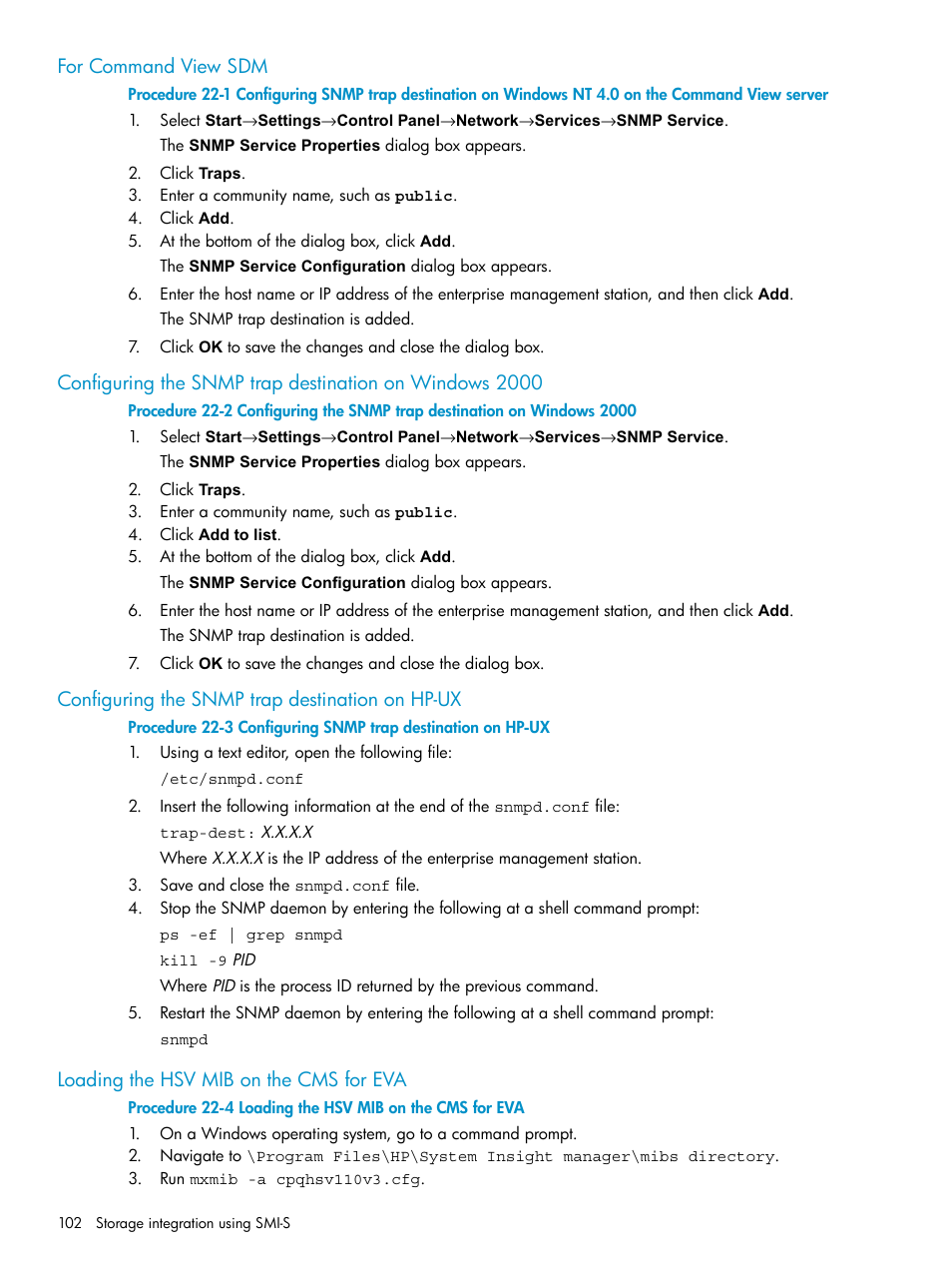 For Command View SDM

Procedure 22-1 Configuring SNMP trap destination on Windows NT 4.0 on the Command View server

1. Select Start→Settings→Control Panel→Network→Services→SNMP Service.
The SNMP Service Properties dialog box appears.
2. Click Traps.
3. Enter a community name, such as public.
4. Click Add.
5. At the bottom of the dialog box, click Add.
The SNMP Service Configuration dialog box appears.
6. Enter the host name or IP address of the enterprise management station, and then click Add.
The SNMP trap destination is added.
7. Click OK to save the changes and close the dialog box.

Configuring the SNMP trap destination on Windows 2000

Procedure 22-2 Configuring the SNMP trap destination on Windows 2000

1. Select Start→Settings→Control Panel→Network→Services→SNMP Service.
The SNMP Service Properties dialog box appears.
2. Click Traps.
3. Enter a community name, such as public.
4. Click Add to list.
5. At the bottom of the dialog box, click Add.
The SNMP Service Configuration dialog box appears.
6. Enter the host name or IP address of the enterprise management station, and then click Add.
The SNMP trap destination is added.
7. Click OK to save the changes and close the dialog box.

Configuring the SNMP trap destination on HP-UX

Procedure 22-3 Configuring SNMP trap destination on HP-UX

1. Using a text editor, open the following file:
/etc/snmpd.conf
2. Insert the following information at the end of the snmpd.conf file:
trap-dest: X.X.X.X
Where X.X.X.X is the IP address of the enterprise management station.
3. Save and close the snmpd.conf file.
4. Stop the SNMP daemon by entering the following at a shell command prompt:
ps -ef | grep snmpd
kill -9 PID
Where PID is the process ID returned by the previous command.
5. Restart the SNMP daemon by entering the following at a shell command prompt:
snmpd

Loading the HSV MIB on the CMS for EVA

Procedure 22-4 Loading the HSV MIB on the CMS for EVA

1. On a Windows operating system, go to a command prompt.
2. Navigate to \Program Files\HP\System Insight manager\mibs directory.
3. Run mxmib -a cpqhsv110v3.cfg.

102 Storage integration using SMI-S